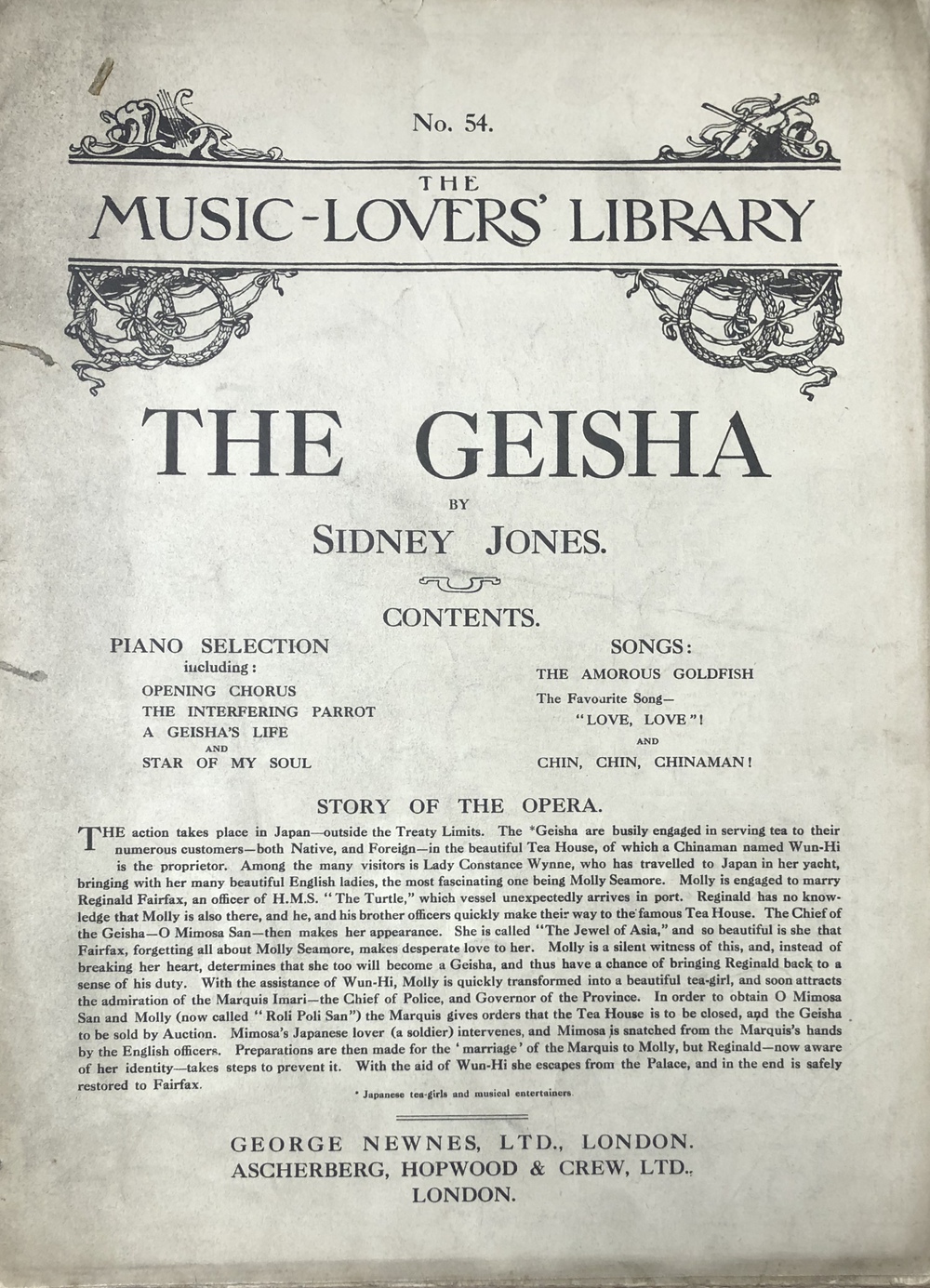 No. 54.

THE
MUSIC-LOVERS' LIBRARY

THE GEISHA

BY

SIDNEY JONES.

CONTENTS.

PIANO SELECTION
including:
OPENING CHORUS
THE INTERFERING PARROT
A GEISHA'S LIFE
AND
STAR OF MY SOUL

SONGS:
THE AMOROUS GOLDFISH
The Favourite Song—
"LOVE, LOVE"!
AND
CHIN, CHIN, CHINAMAN!

STORY OF THE OPERA.

THE action takes place in Japan—outside the Treaty Limits. The *Geisha are busily engaged in serving tea to their numerous customers—both Native, and Foreign—in the beautiful Tea House, of which a Chinaman named Wun-Hi is the proprietor. Among the many visitors is Lady Constance Wynne, who has travelled to Japan in her yacht, bringing with her many beautiful English ladies, the most fascinating one being Molly Seamore. Molly is engaged to marry Reginald Fairfax, an officer of H.M.S. "The Turtle," which vessel unexpectedly arrives in port. Reginald has no knowledge that Molly is also there, and he, and his brother officers quickly make their way to the famous Tea House. The Chief of the Geisha—O Mimosa San—then makes her appearance. She is called "The Jewel of Asia," and so beautiful is she that Fairfax, forgetting all about Molly Seamore, makes desperate love to her. Molly is a silent witness of this, and, instead of breaking her heart, determines that she too will become a Geisha, and thus have a chance of bringing Reginald back to a sense of his duty. With the assistance of Wun-Hi, Molly is quickly transformed into a beautiful tea-girl, and soon attracts the admiration of the Marquis Imari—the Chief of Police, and Governor of the Province. In order to obtain O Mimosa San and Molly (now called "Roli Poli San") the Marquis gives orders that the Tea House is to be closed, and the Geisha to be sold by Auction. Mimosa's Japanese lover (a soldier) intervenes, and Mimosa is snatched from the Marquis's hands by the English officers. Preparations are then made for the 'marriage' of the Marquis to Molly, but Reginald—now aware of her identity—takes steps to prevent it. With the aid of Wun-Hi she escapes from the Palace, and in the end is safely restored to Fairfax.

* Japanese tea-girls and musical entertainers.

GEORGE NEWNES, LTD., LONDON.
ASCHERBERG, HOPWOOD & CREW, LTD.,
LONDON.